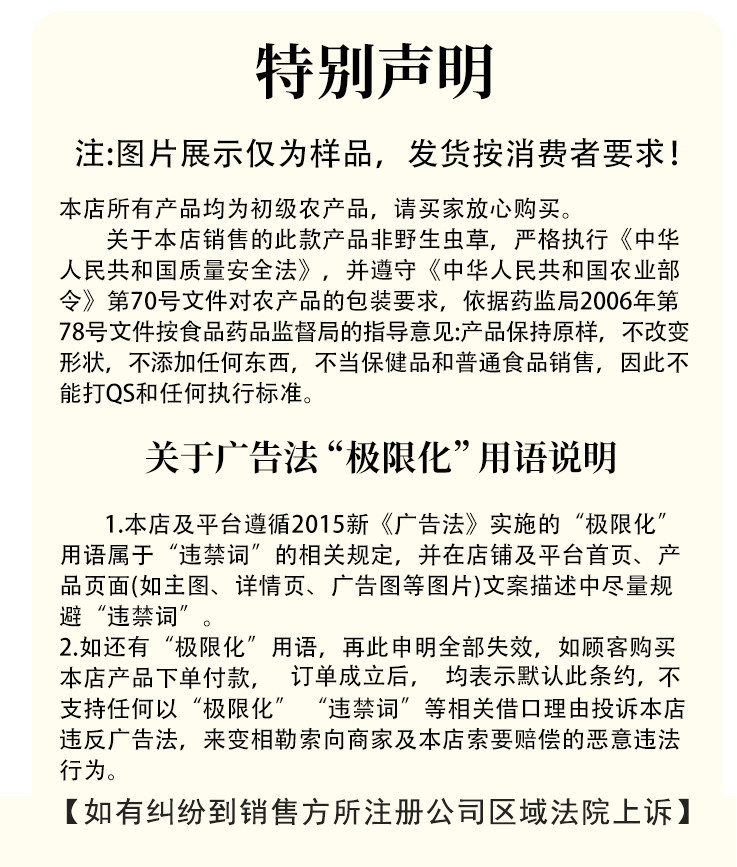 特别声明

注:图片展示仅为样品，发货按消费者要求!

本店所有产品均为初级农产品，请买家放心购买。
关于本店销售的此款产品非野生虫草，严格执行《中华人民共和国质量安全法》，并遵守《中华人民共和国农业部令》第70号文件对农产品的包装要求，依据药监局2006年第78号文件按食品药品监督局的指导意见:产品保持原样，不改变形状，不添加任何东西，不当保健品和普通食品销售，因此不能打QS和任何执行标准。

关于广告法“极限化”用语说明

1.本店及平台遵循2015新《广告法》实施的“极限化”用语属于“违禁词”的相关规定，并在店铺及平台首页、产品页面(如主图、详情页、广告图等图片)文案描述中尽量规避“违禁词”。
2.如还有“极限化”用语，再此申明全部失效，如顾客购买本店产品下单付款， 订单成立后， 均表示默认此条约，不支持任何以“极限化” “违禁词”等相关借口理由投诉本店违反广告法，来变相勒索向商家及本店索要赔偿的恶意违法行为。

【如有纠纷到销售方所注册公司区域法院上诉】